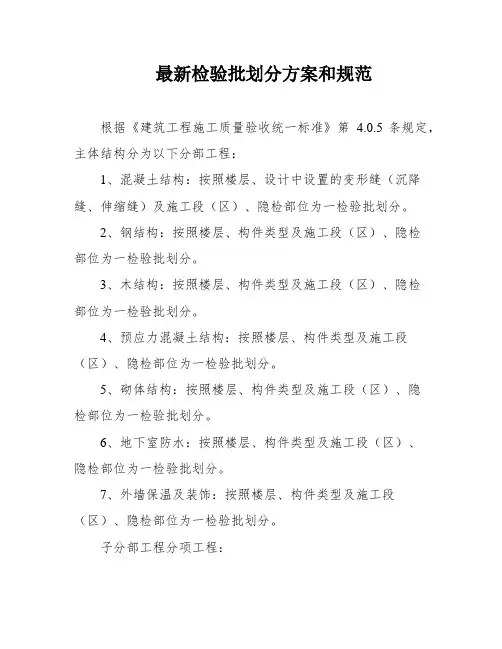 最新检验批划分方案和规范

根据《建筑工程施工质量验收统一标准》第 4.0.5 条规定，主体结构分为以下分部工程：

1、混凝土结构：按照楼层、设计中设置的变形缝（沉降缝、伸缩缝）及施工段（区）、隐检部位为一检验批划分。

2、钢结构：按照楼层、构件类型及施工段（区）、隐检部位为一检验批划分。

3、木结构：按照楼层、构件类型及施工段（区）、隐检部位为一检验批划分。

4、预应力混凝土结构：按照楼层、构件类型及施工段（区）、隐检部位为一检验批划分。

5、砌体结构：按照楼层、构件类型及施工段（区）、隐检部位为一检验批划分。

6、地下室防水：按照楼层、构件类型及施工段（区）、隐检部位为一检验批划分。

7、外墙保温及装饰：按照楼层、构件类型及施工段（区）、隐检部位为一检验批划分。

子分部工程分项工程：